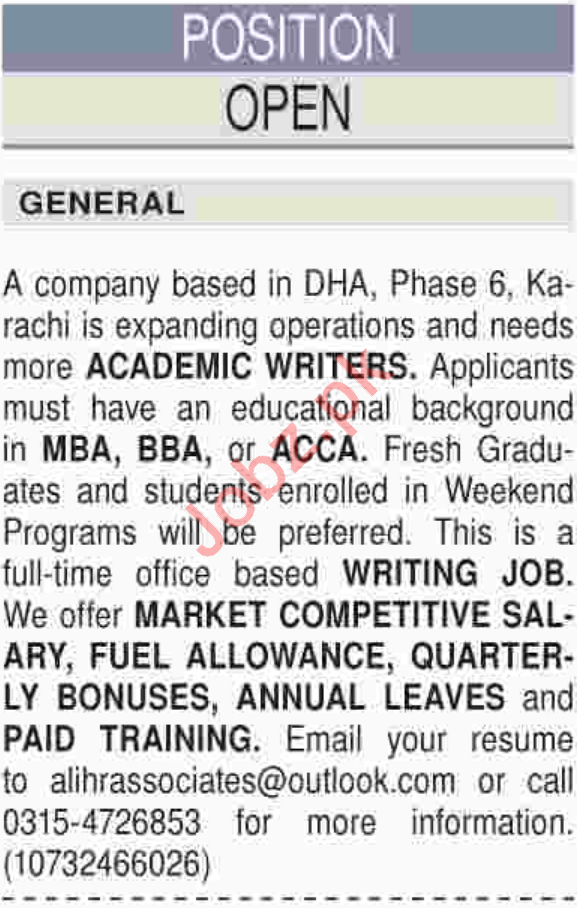 POSITION
OPEN

GENERAL

A company based in DHA, Phase 6, Karachi is expanding operations and needs more ACADEMIC WRITERS. Applicants must have an educational background in MBA, BBA, or ACCA. Fresh Graduates and students enrolled in Weekend Programs will be preferred. This is a full-time office based WRITING JOB. We offer MARKET COMPETITIVE SALARY, FUEL ALLOWANCE, QUARTERLY BONUSES, ANNUAL LEAVES and PAID TRAINING. Email your resume to alihrassociates@outlook.com or call 0315-4726853 for more information. (10732466026)

Jobz.pk